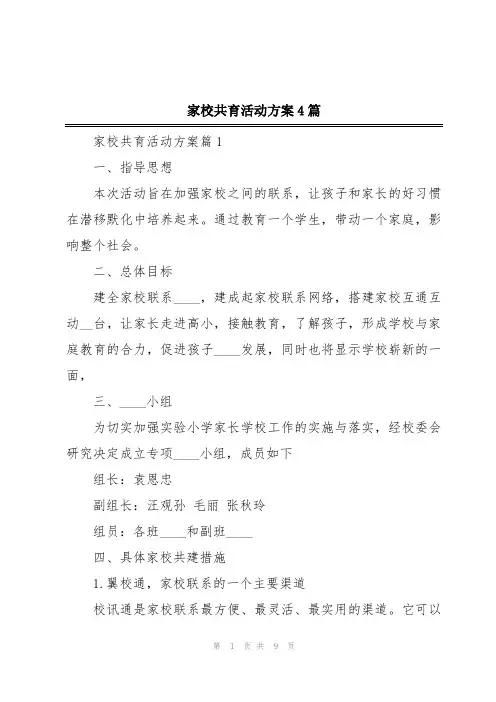 家校共育活动方案4篇

家校共育活动方案篇1

一、指导思想

本次活动旨在加强家校之间的联系，让孩子和家长的好习惯在潜移默化中培养起来。通过教育一个学生，带动一个家庭，影响整个社会。

二、总体目标

建全家校联系____，建成起家校联系网络，搭建家校互通互动__台，让家长走进高小，接触教育，了解孩子，形成学校与家庭教育的合力，促进孩子____发展，同时也将显示学校崭新的一面，

三、____小组

为切实加强实验小学家长学校工作的实施与落实，经校委会研究决定成立专项____小组，成员如下

组长：袁恩忠

副组长：汪观孙 毛丽 张秋玲

组员：各班____和副班____

四、具体家校共建措施

1.翼校通，家校联系的一个主要渠道

校讯通是家校联系最方便、最灵活、最实用的渠道。它可以

第 1 页 共 9 页